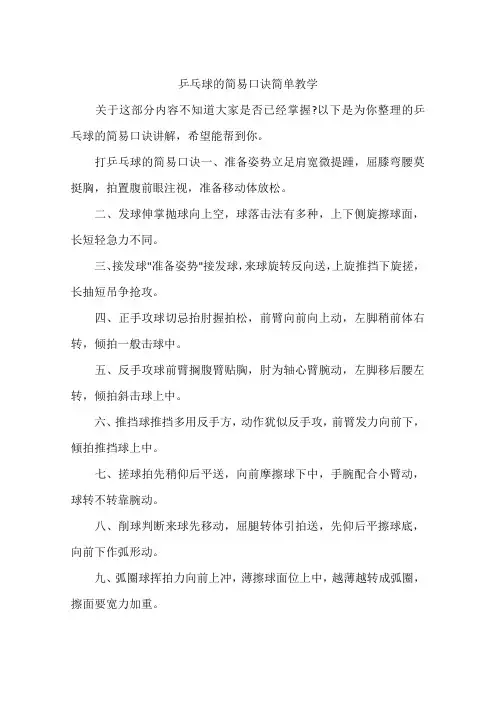 乒乓球的简易口诀简单教学

关于这部分内容不知道大家是否已经掌握?以下是为你整理的乒乓球的简易口诀讲解，希望能帮到你。

打乒乓球的简易口诀一、准备姿势立足肩宽微提踵，屈膝弯腰莫挺胸，拍置腹前眼注视，准备移动体放松。

二、发球伸掌抛球向上空，球落击法有多种，上下侧旋擦球面，长短轻急力不同。

三、接发球"准备姿势"接发球，来球旋转反向送，上旋推挡下旋搓，长抽短吊争抢攻。

四、正手攻球切忌抬肘握拍松，前臂向前向上动，左脚稍前体右转，倾拍一般击球中。

五、反手攻球前臂搁腹臂贴胸，肘为轴心臂腕动，左脚移后腰左转，倾拍斜击球上中。

六、推挡球推挡多用反手方，动作犹似反手攻，前臂发力向前下，倾拍推挡球上中。

七、搓球拍先稍仰后平送，向前摩擦球下中，手腕配合小臂动，球转不转靠腕动。

八、削球判断来球先移动，屈腿转体引拍送，先仰后平擦球底，向前下作弧形动。

九、弧圈球挥拍力向前上冲，薄擦球面位上中，越薄越转成弧圈，擦面要宽力加重。